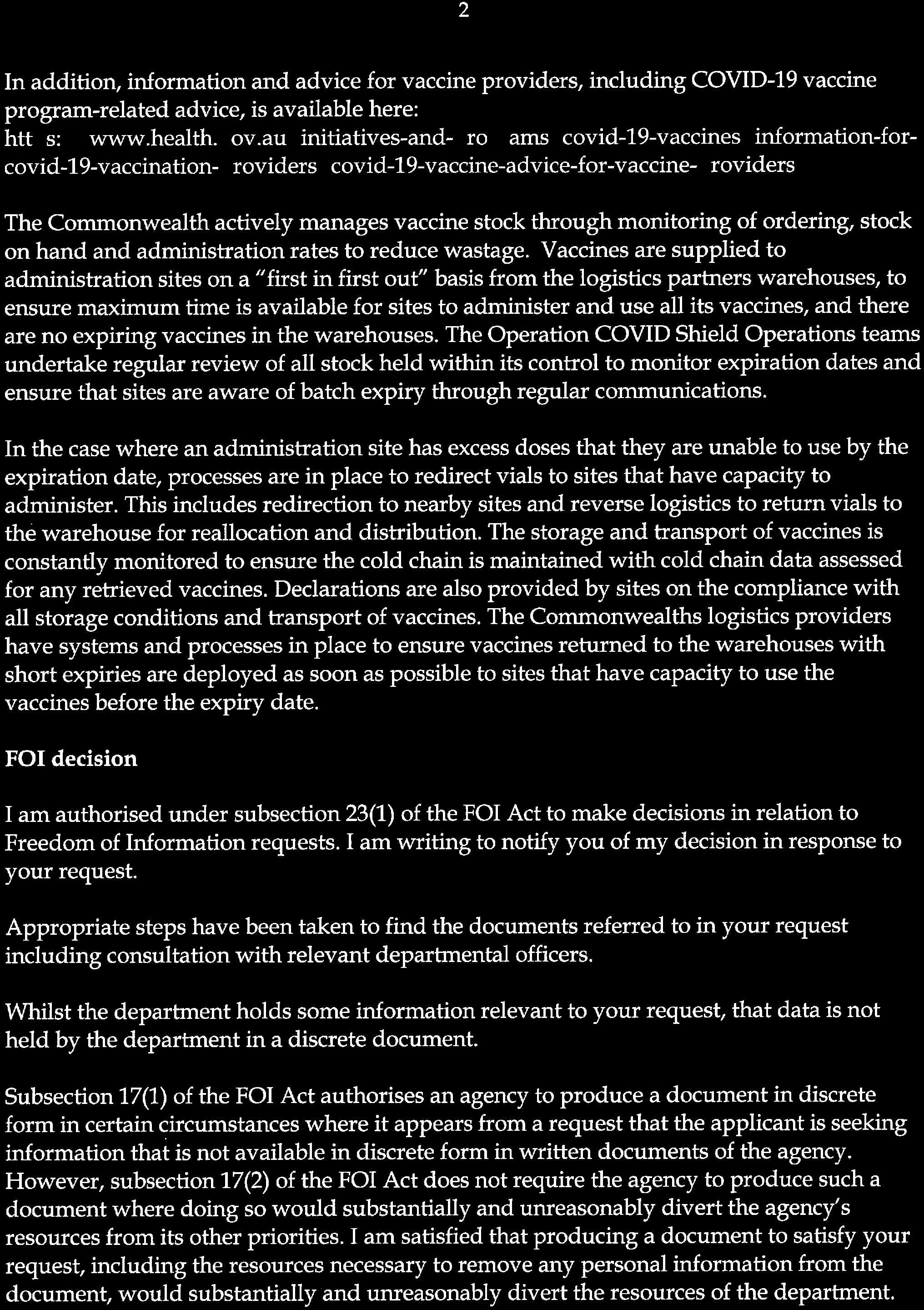 2

In addition, information and advice for vaccine providers, including COVID-19 vaccine program-related advice, is available here:
htt s: www.health. ov.au initiatives-and- ro ams covid-19-vaccines information-for-covid-19-vaccination- roviders covid-19-vaccine-advice-for-vaccine- roviders

The Commonwealth actively manages vaccine stock through monitoring of ordering, stock on hand and administration rates to reduce wastage. Vaccines are supplied to administration sites on a "first in first out" basis from the logistics partners warehouses, to ensure maximum time is available for sites to administer and use all its vaccines, and there are no expiring vaccines in the warehouses. The Operation COVID Shield Operations teams undertake regular review of all stock held within its control to monitor expiration dates and ensure that sites are aware of batch expiry through regular communications.

In the case where an administration site has excess doses that they are unable to use by the expiration date, processes are in place to redirect vials to sites that have capacity to administer. This includes redirection to nearby sites and reverse logistics to return vials to the warehouse for reallocation and distribution. The storage and transport of vaccines is constantly monitored to ensure the cold chain is maintained with cold chain data assessed for any retrieved vaccines. Declarations are also provided by sites on the compliance with all storage conditions and transport of vaccines. The Commonwealths logistics providers have systems and processes in place to ensure vaccines returned to the warehouses with short expiries are deployed as soon as possible to sites that have capacity to use the vaccines before the expiry date.

FOI decision

I am authorised under subsection 23(1) of the FOI Act to make decisions in relation to Freedom of Information requests. I am writing to notify you of my decision in response to your request.

Appropriate steps have been taken to find the documents referred to in your request including consultation with relevant departmental officers.

Whilst the department holds some information relevant to your request, that data is not held by the department in a discrete document.

Subsection 17(1) of the FOI Act authorises an agency to produce a document in discrete form in certain circumstances where it appears from a request that the applicant is seeking information that is not available in discrete form in written documents of the agency. However, subsection 17(2) of the FOI Act does not require the agency to produce such a document where doing so would substantially and unreasonably divert the agency's resources from its other priorities. I am satisfied that producing a document to satisfy your request, including the resources necessary to remove any personal information from the document, would substantially and unreasonably divert the resources of the department.